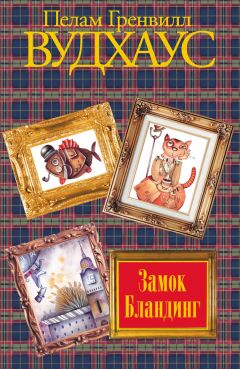 Пелам Гренвилл
ВУДХАУС

Замок
Бландинг